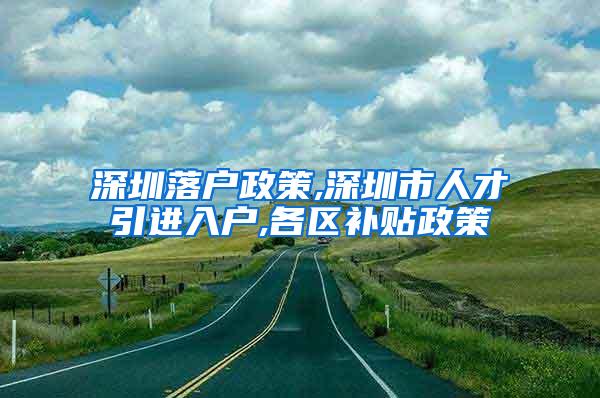 深圳落户政策,深圳市人才引进入户,各区补贴政策